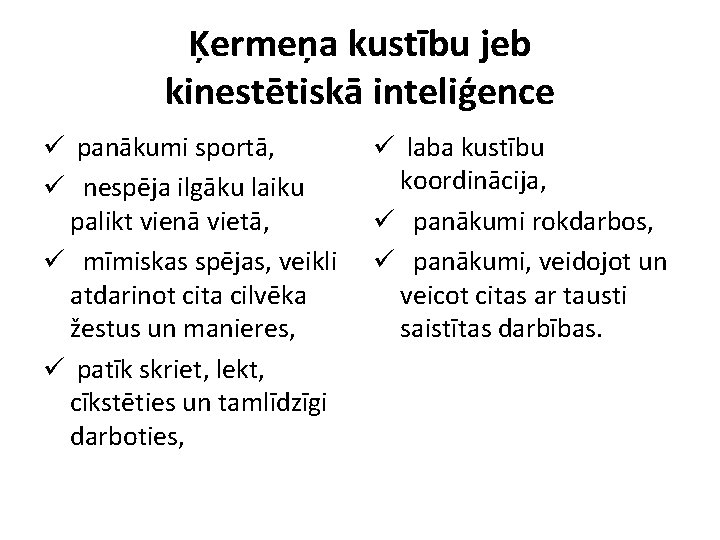 Ķermeņa kustību jeb kinestētiskā inteliģence

✓ panākumi sportā,

✓ nespēja ilgāku laiku palikt vienā vietā,

✓ mīmiskas spējas, veikli atdarinot cita cilvēka žestus un manieres,

✓ patīk skriet, lekt, cīkstēties un tamlīdzīgi darboties,

✓ laba kustību koordinācija,

✓ panākumi rokdarbos,

✓ panākumi, veidojot un veicot citas ar tausti saistītas darbības.